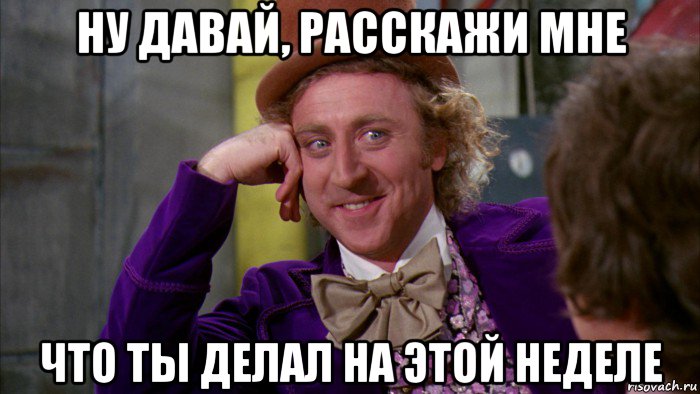 НУ ДАВАЙ, РАССКАЖИ МНЕ

ЧТО ТЫ ДЕЛАЛ НА ЭТОЙ НЕДЕЛЕ

risovach.ru